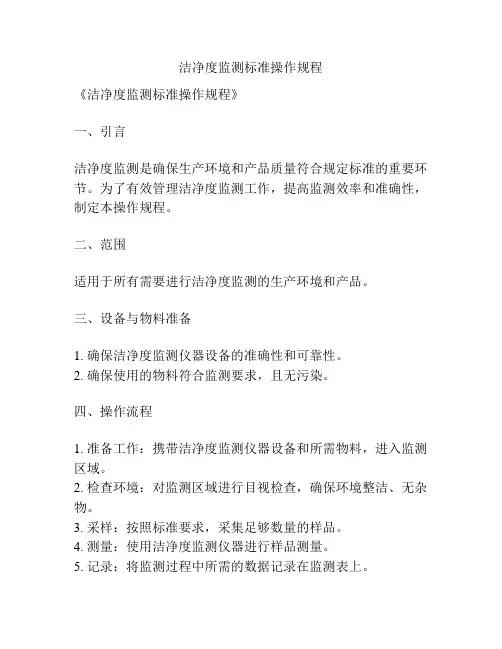 洁净度监测标准操作规程

《洁净度监测标准操作规程》

一、引言

洁净度监测是确保生产环境和产品质量符合规定标准的重要环节。为了有效管理洁净度监测工作，提高监测效率和准确性，制定本操作规程。

二、范围

适用于所有需要进行洁净度监测的生产环境和产品。

三、设备与物料准备

1. 确保洁净度监测仪器设备的准确性和可靠性。
2. 确保使用的物料符合监测要求，且无污染。

四、操作流程

1. 准备工作：携带洁净度监测仪器设备和所需物料，进入监测区域。
2. 检查环境：对监测区域进行目视检查，确保环境整洁、无杂物。
3. 采样：按照标准要求，采集足够数量的样品。
4. 测量：使用洁净度监测仪器进行样品测量。
5. 记录：将监测过程中所需的数据记录在监测表上。